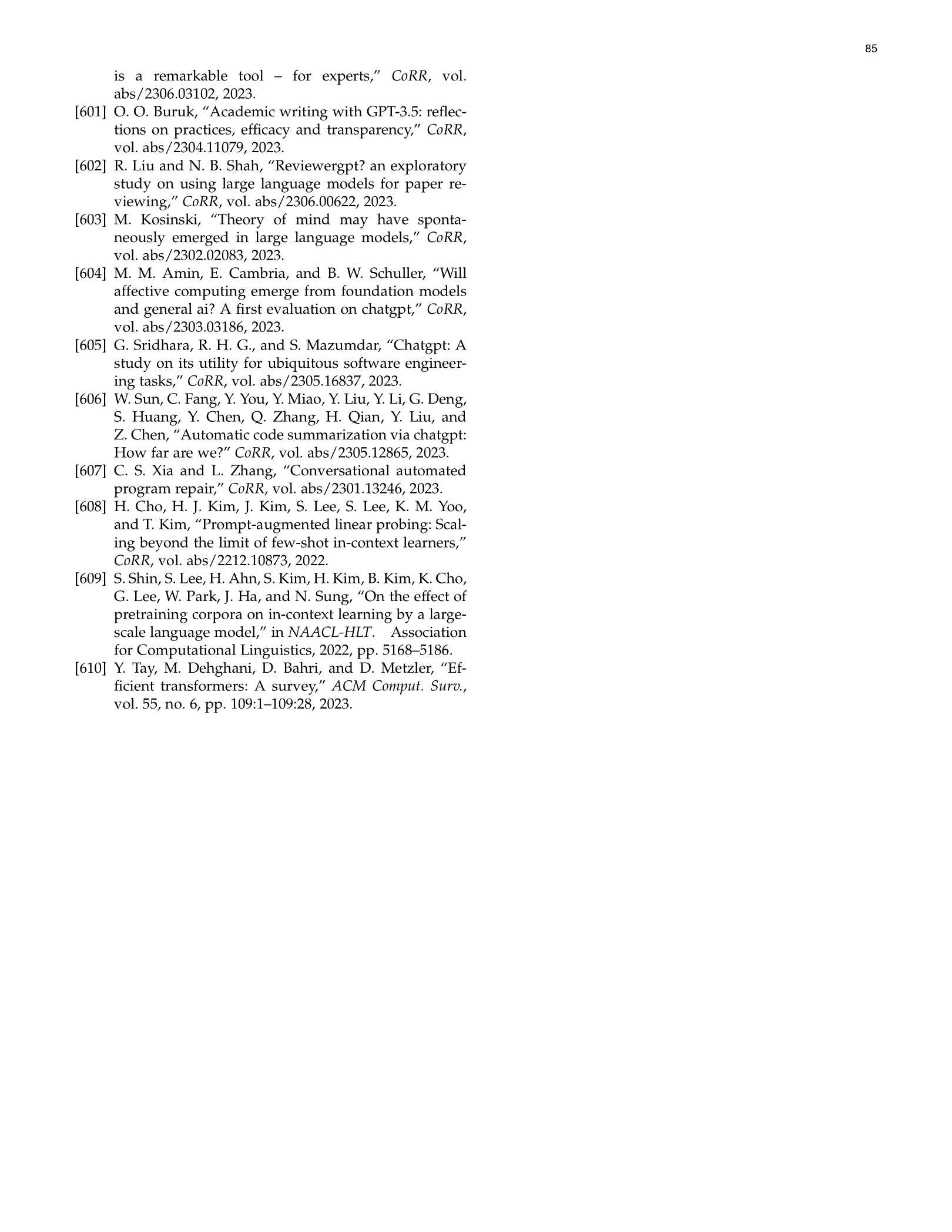 85

is a remarkable tool – for experts," CoRR, vol. abs/2306.03102, 2023.

[601] O. O. Buruk, "Academic writing with GPT-3.5: reflections on practices, efficacy and transparency," CoRR, vol. abs/2304.11079, 2023.

[602] R. Liu and N. B. Shah, "Reviewergpt? an exploratory study on using large language models for paper reviewing," CoRR, vol. abs/2306.00622, 2023.

[603] M. Kosinski, "Theory of mind may have spontaneously emerged in large language models," CoRR, vol. abs/2302.02083, 2023.

[604] M. M. Amin, E. Cambria, and B. W. Schuller, "Will affective computing emerge from foundation models and general ai? A first evaluation on chatgpt," CoRR, vol. abs/2303.03186, 2023.

[605] G. Sridhara, R. H. G., and S. Mazumdar, "Chatgpt: A study on its utility for ubiquitous software engineering tasks," CoRR, vol. abs/2305.16837, 2023.

[606] W. Sun, C. Fang, Y. You, Y. Miao, Y. Liu, Y. Li, G. Deng, S. Huang, Y. Chen, Q. Zhang, H. Qian, Y. Liu, and Z. Chen, "Automatic code summarization via chatgpt: How far are we?" CoRR, vol. abs/2305.12865, 2023.

[607] C. S. Xia and L. Zhang, "Conversational automated program repair," CoRR, vol. abs/2301.13246, 2023.

[608] H. Cho, H. J. Kim, J. Kim, S. Lee, S. Lee, K. M. Yoo, and T. Kim, "Prompt-augmented linear probing: Scaling beyond the limit of few-shot in-context learners," CoRR, vol. abs/2212.10873, 2022.

[609] S. Shin, S. Lee, H. Ahn, S. Kim, H. Kim, B. Kim, K. Cho, G. Lee, W. Park, J. Ha, and N. Sung, "On the effect of pretraining corpora on in-context learning by a large-scale language model," in NAACL-HLT. Association for Computational Linguistics, 2022, pp. 5168–5186.

[610] Y. Tay, M. Dehghani, D. Bahri, and D. Metzler, "Efficient transformers: A survey," ACM Comput. Surv., vol. 55, no. 6, pp. 109:1–109:28, 2023.